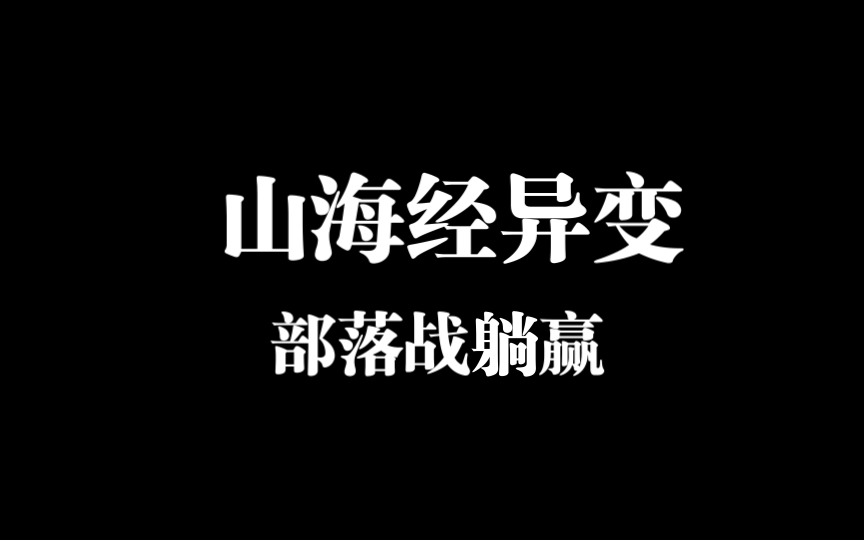 山海经异变

部落战躺赢